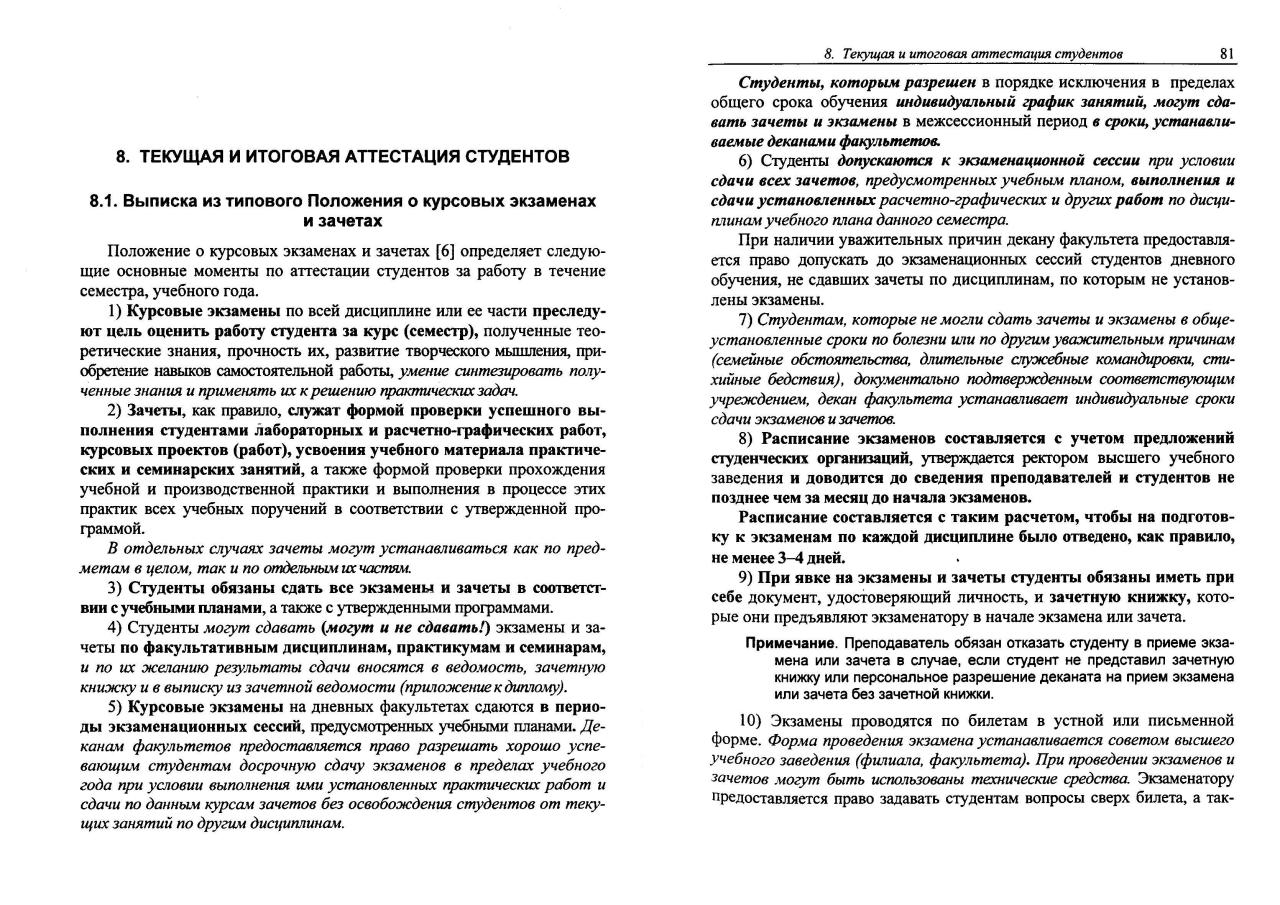 8. ТЕКУЩАЯ И ИТОГОВАЯ АТТЕСТАЦИЯ СТУДЕНТОВ

8.1. Выписка из типового Положения о курсовых экзаменах и зачетах

Положение о курсовых экзаменах и зачетах [6] определяет следующие основные моменты по аттестации студентов за работу в течение семестра, учебного года.

1) Курсовые экзамены по всей дисциплине или ее части преследуют цель оценить работу студента за курс (семестр), полученные теоретические знания, прочность их, развитие творческого мышления, приобретение навыков самостоятельной работы, умение синтезировать полученные знания и применять их к решению практических задач.

2) Зачеты, как правило, служат формой проверки успешного выполнения студентами лабораторных и расчетно-графических работ, курсовых проектов (работ), усвоения учебного материала практических и семинарских занятий, а также формой проверки прохождения учебной и производственной практики и выполнения в процессе этих практик всех учебных поручений в соответствии с утвержденной программой.

В отдельных случаях зачеты могут устанавливаться как по предметам в целом, так и по отдельным их частям.

3) Студенты обязаны сдать все экзамены и зачеты в соответствии с учебными планами, а также с утвержденными программами.

4) Студенты могут сдавать (могут и не сдавать!) экзамены и зачеты по факультативным дисциплинам, практикумам и семинарам, и по их желанию результаты сдачи вносятся в ведомость, зачетную книжку и в выписку из зачетной ведомости (приложение к диплому).

5) Курсовые экзамены на дневных факультетах сдаются в периоды экзаменационных сессий, предусмотренных учебными планами. Деканам факультетов предоставляется право разрешать хорошо успевающим студентам досрочную сдачу экзаменов в пределах учебного года при условии выполнения ими установленных практических работ и сдачи по данным курсам зачетов без освобождения студентов от текущих занятий по другим дисциплинам.

8. Текущая и итоговая аттестация студентов 81

Студенты, которым разрешен в порядке исключения в пределах общего срока обучения индивидуальный график занятий, могут сдавать зачеты и экзамены в межсессионный период в сроки, устанавливаемые деканами факультетов.

6) Студенты допускаются к экзаменационной сессии при условии сдачи всех зачетов, предусмотренных учебным планом, выполнения и сдачи установленных расчетно-графических и других работ по дисциплинам учебного плана данного семестра.

При наличии уважительных причин декану факультета предоставляется право допускать до экзаменационных сессий студентов дневного обучения, не сдавших зачеты по дисциплинам, по которым не установлены экзамены.

7) Студентам, которые не могли сдать зачеты и экзамены в общеустановленные сроки по болезни или по другим уважительным причинам (семейные обстоятельства, длительные служебные командировки, стихийные бедствия), документально подтвержденным соответствующим учреждением, декан факультета устанавливает индивидуальные сроки сдачи экзаменов и зачетов.

8) Расписание экзаменов составляется с учетом предложений студенческих организаций, утверждается ректором высшего учебного заведения и доводится до сведения преподавателей и студентов не позднее чем за месяц до начала экзаменов.

Расписание составляется с таким расчетом, чтобы на подготовку к экзаменам по каждой дисциплине было отведено, как правило, не менее 3–4 дней.

9) При явке на экзамены и зачеты студенты обязаны иметь при себе документ, удостоверяющий личность, и зачетную книжку, которые они предъявляют экзаменатору в начале экзамена или зачета.

Примечание. Преподаватель обязан отказать студенту в приеме экзамена или зачета в случае, если студент не представил зачетную книжку или персональное разрешение деканата на прием экзамена или зачета без зачетной книжки.

10) Экзамены проводятся по билетам в устной или письменной форме. Форма проведения экзамена устанавливается советом высшего учебного заведения (филиала, факультета). При проведении экзаменов и зачетов могут быть использованы технические средства. Экзаменатору предоставляется право задавать студентам вопросы сверх билета, а так-